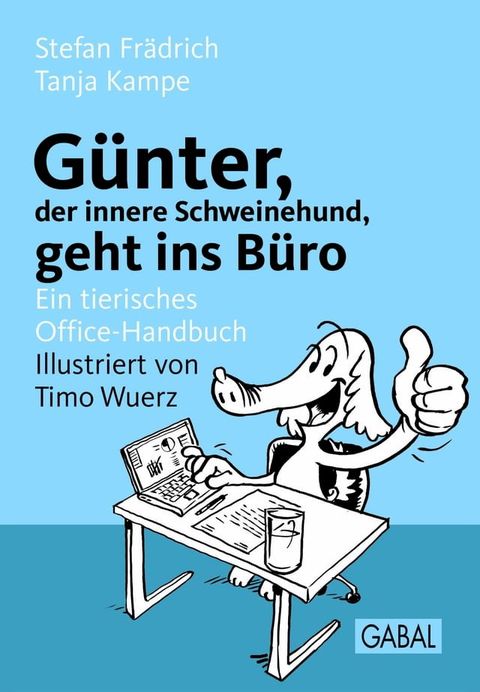 Stefan Frädrich
Tanja Kampe

Günter,
der innere Schweinehund,
geht ins Büro

Ein tierisches Office-Handbuch

Illustriert von Timo Wuerz

GABAL